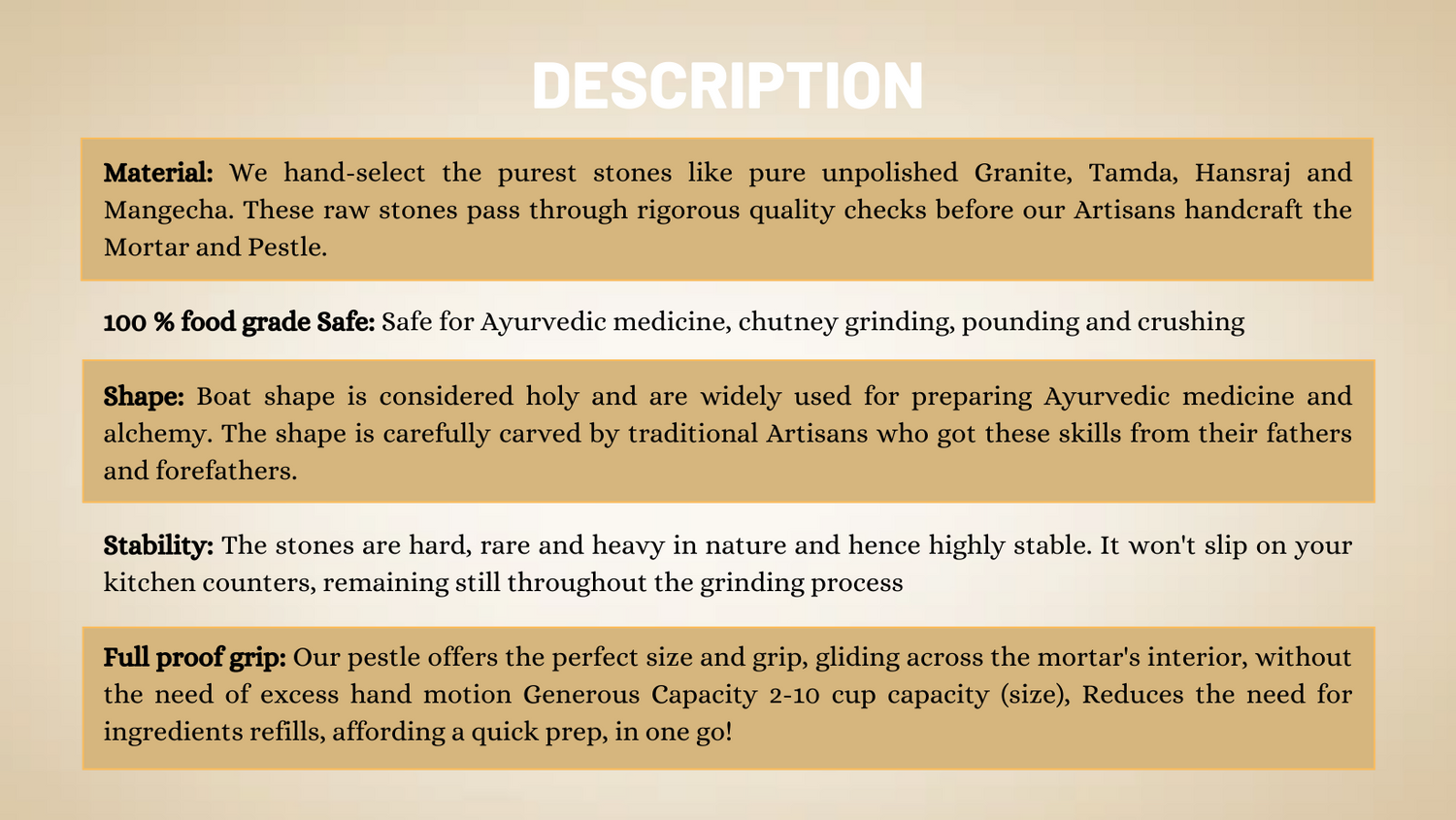 DESCRIPTION

Material: We hand-select the purest stones like pure unpolished Granite, Tamda, Hansraj and Mangecha. These raw stones pass through rigorous quality checks before our Artisans handcraft the Mortar and Pestle.

100 % food grade Safe: Safe for Ayurvedic medicine, chutney grinding, pounding and crushing

Shape: Boat shape is considered holy and are widely used for preparing Ayurvedic medicine and alchemy. The shape is carefully carved by traditional Artisans who got these skills from their fathers and forefathers.

Stability: The stones are hard, rare and heavy in nature and hence highly stable. It won't slip on your kitchen counters, remaining still throughout the grinding process

Full proof grip: Our pestle offers the perfect size and grip, gliding across the mortar's interior, without the need of excess hand motion Generous Capacity 2-10 cup capacity (size), Reduces the need for ingredients refills, affording a quick prep, in one go!